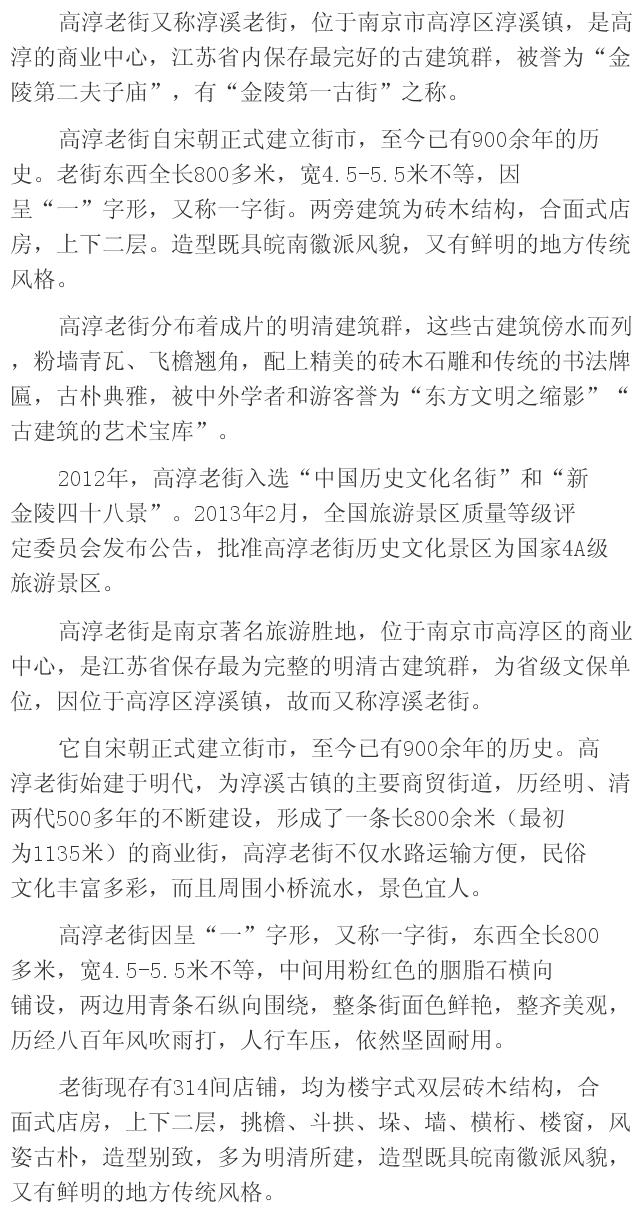 高淳老街又称淳溪老街，位于南京市高淳区淳溪镇，是高淳的商业中心，江苏省内保存最完好的古建筑群，被誉为“金陵第二夫子庙”，有“金陵第一古街”之称。

高淳老街自宋朝正式建立街市，至今已有900余年的历史。老街东西全长800多米，宽4.5-5.5米不等，因呈“一”字形，又称一字街。两旁建筑为砖木结构，合面式店房，上下二层。造型既具皖南徽派风貌，又有鲜明的地方传统风格。

高淳老街分布着成片的明清建筑群，这些古建筑傍水而列，粉墙青瓦、飞檐翘角，配上精美的砖木石雕和传统的书法牌匾，古朴典雅，被中外学者和游客誉为“东方文明之缩影”“古建筑的艺术宝库”。

2012年，高淳老街入选“中国历史文化名街”和“新金陵四十八景”。2013年2月，全国旅游景区质量等级评定委员会发布公告，批准高淳老街历史文化景区为国家4A级旅游景区。

高淳老街是南京著名旅游胜地，位于南京市高淳区的商业中心，是江苏省保存最为完整的明清古建筑群，为省级文保单位，因位于高淳区淳溪镇，故而又称淳溪老街。

它自宋朝正式建立街市，至今已有900余年的历史。高淳老街始建于明代，为淳溪古镇的主要商贸街道，历经明、清两代500多年的不断建设，形成了一条长800余米（最初为1135米）的商业街，高淳老街不仅水路运输方便，民俗文化丰富多彩，而且周围小桥流水，景色宜人。

高淳老街因呈“一”字形，又称一字街，东西全长800多米，宽4.5-5.5米不等，中间用粉红色的胭脂石横向铺设，两边用青条石纵向围绕，整条街面色鲜艳，整齐美观，历经八百年风吹雨打，人行车压，依然坚固耐用。

老街现存有314间店铺，均为楼宇式双层砖木结构，合面式店房，上下二层，挑檐、斗拱、垛、墙、横桁、楼窗，风姿古朴，造型别致，多为明清所建，造型既具皖南徽派风貌，又有鲜明的地方传统风格。